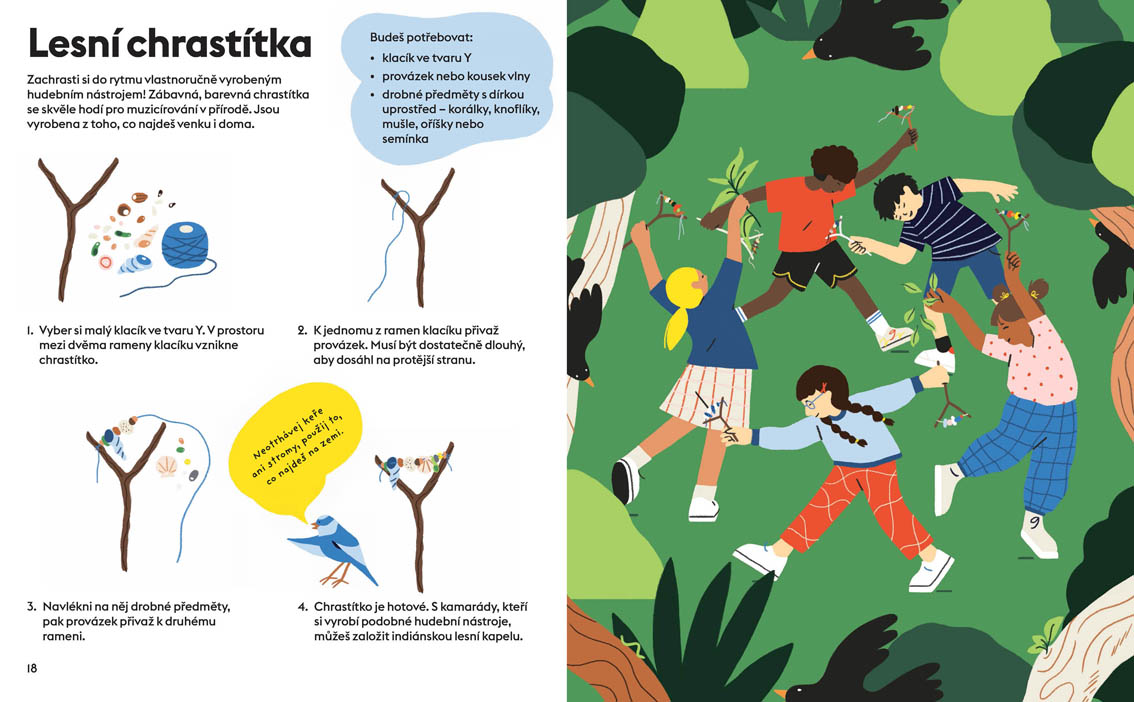 Lesní chrastítka

Zachrasti si do rytmu vlastnoručně vyrobeným hudebním nástrojem! Zábavná, barevná chrastítka se skvěle hodí pro muzicírování v přírodě. Jsou vyrobena z toho, co najdeš venku i doma.

Budeš potřebovat:
• klacík ve tvaru Y
• provázek nebo kousek vlny
• drobné předměty s dírkou uprostřed – korálky, knoflíky, mušle, oříšky nebo semínka

1. Vyber si malý klacík ve tvaru Y. V prostoru mezi dvěma rameny klacíku vznikne chrastítko.

2. K jednomu z ramen klacíku přivaž provázek. Musí být dostatečně dlouhý, aby dosáhl na protější stranu.

Neotrhávej keře ani stromy, použij to, co najdeš na zemi.

3. Navlékni na něj drobné předměty, pak provázek přivaž k druhému rameni.

4. Chrastítko je hotové. S kamarády, kteří si vyrobí podobné hudební nástroje, můžeš založit indiánskou lesní kapelu.

18